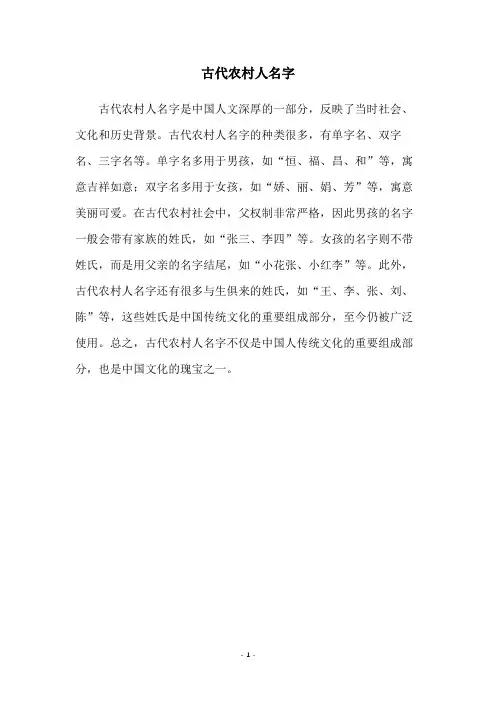 古代农村人名字

古代农村人名字是中国人文深厚的一部分，反映了当时社会、文化和历史背景。古代农村人名字的种类很多，有单字名、双字名、三字名等。单字名多用于男孩，如“恒、福、昌、和”等，寓意吉祥如意；双字名多用于女孩，如“娇、丽、娟、芳”等，寓意美丽可爱。在古代农村社会中，父权制非常严格，因此男孩的名字一般会带有家族的姓氏，如“张三、李四”等。女孩的名字则不带姓氏，而是用父亲的名字结尾，如“小花张、小红李”等。此外，古代农村人名字还有很多与生俱来的姓氏，如“王、李、张、刘、陈”等，这些姓氏是中国传统文化的重要组成部分，至今仍被广泛使用。总之，古代农村人名字不仅是中国人传统文化的重要组成部分，也是中国文化的瑰宝之一。

- 1 -